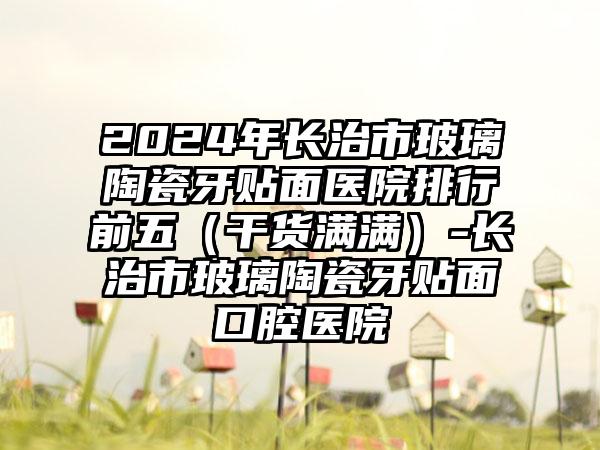 2024年长治市玻璃陶瓷牙贴面医院排行前五（干货满满）-长治市玻璃陶瓷牙贴面口腔医院